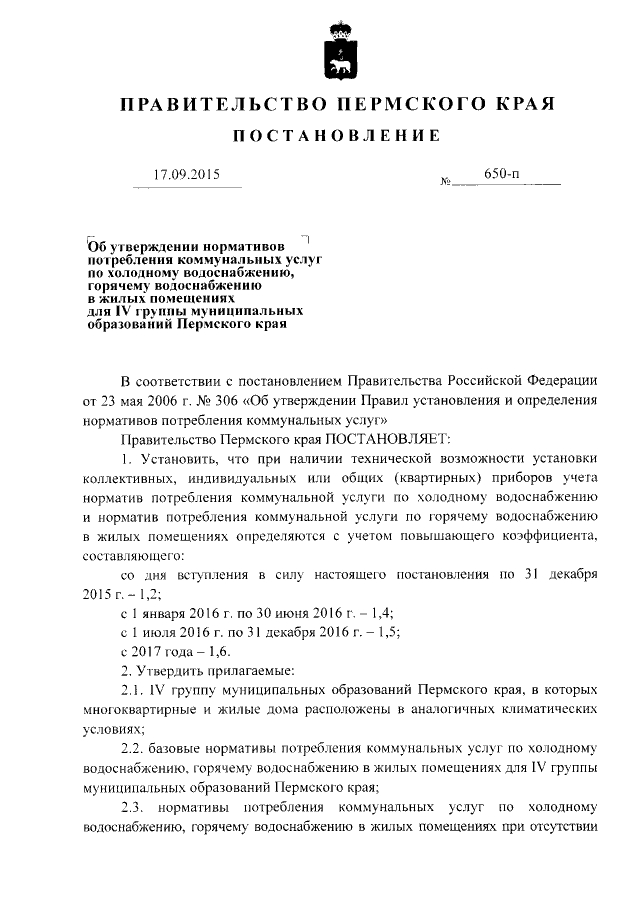 ПРАВИТЕЛЬСТВО ПЕРМСКОГО КРАЯ

ПОСТАНОВЛЕНИЕ

17.09.2015 № 650-п

Об утверждении нормативов потребления коммунальных услуг по холодному водоснабжению, горячему водоснабжению в жилых помещениях для IV группы муниципальных образований Пермского края

В соответствии с постановлением Правительства Российской Федерации от 23 мая 2006 г. № 306 «Об утверждении Правил установления и определения нормативов потребления коммунальных услуг»

Правительство Пермского края ПОСТАНОВЛЯЕТ:

1. Установить, что при наличии технической возможности установки коллективных, индивидуальных или общих (квартирных) приборов учета норматив потребления коммунальной услуги по холодному водоснабжению и норматив потребления коммунальной услуги по горячему водоснабжению в жилых помещениях определяются с учетом повышающего коэффициента, составляющего:

со дня вступления в силу настоящего постановления по 31 декабря 2015 г. – 1,2;

с 1 января 2016 г. по 30 июня 2016 г. – 1,4;

с 1 июля 2016 г. по 31 декабря 2016 г. – 1,5;

с 2017 года – 1,6.

2. Утвердить прилагаемые:

2.1. IV группу муниципальных образований Пермского края, в которых многоквартирные и жилые дома расположены в аналогичных климатических условиях;

2.2. базовые нормативы потребления коммунальных услуг по холодному водоснабжению, горячему водоснабжению в жилых помещениях для IV группы муниципальных образований Пермского края;

2.3. нормативы потребления коммунальных услуг по холодному водоснабжению, горячему водоснабжению в жилых помещениях при отсутствии